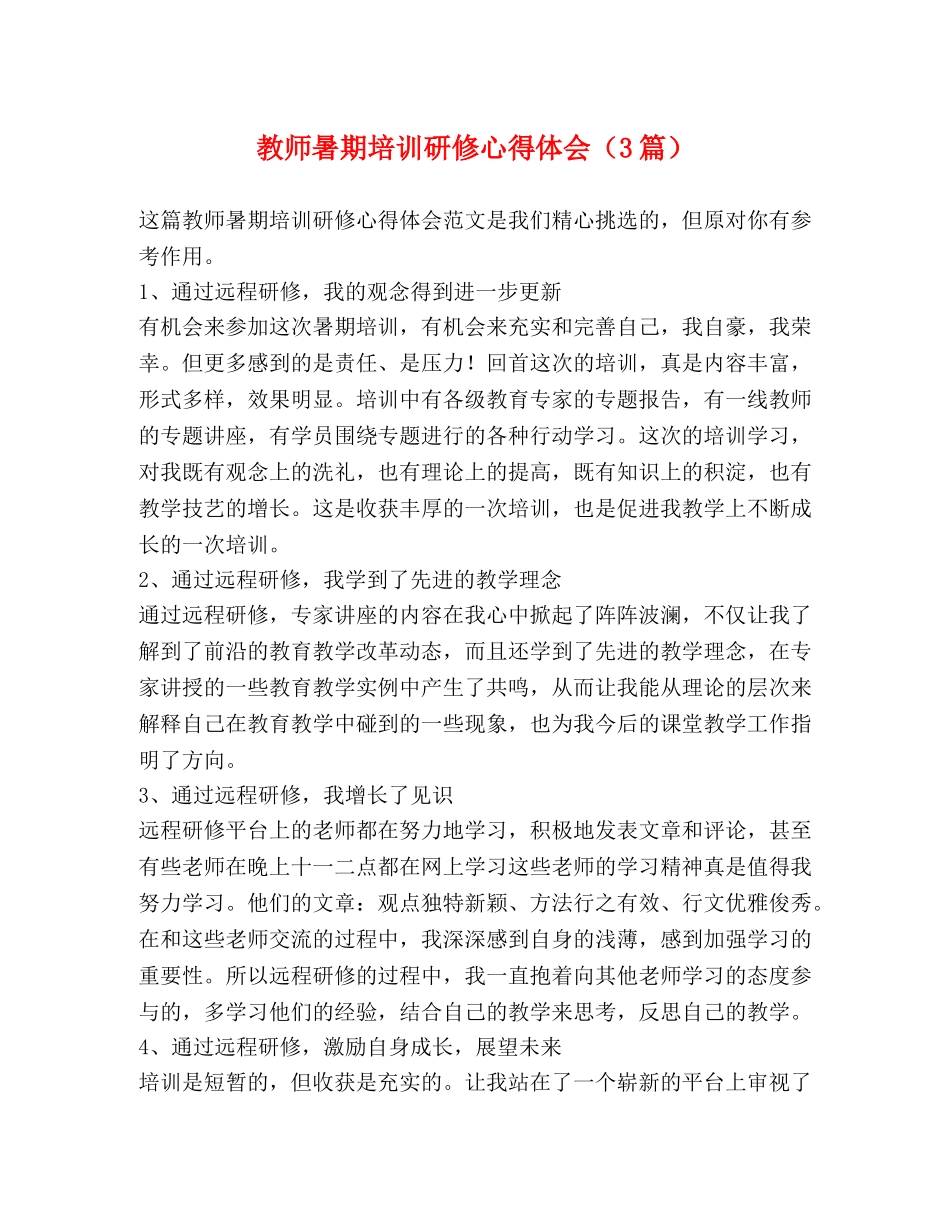 教师暑期培训研修心得体会（3篇）

这篇教师暑期培训研修心得体会范文是我们精心挑选的，但原对你有参考作用。

1、通过远程研修，我的观念得到进一步更新

有机会来参加这次暑期培训，有机会来充实和完善自己，我自豪，我荣幸。但更多感到的是责任、是压力！回首这次的培训，真是内容丰富，形式多样，效果明显。培训中有各级教育专家的专题报告，有一线教师的专题讲座，有学员围绕专题进行的各种行动学习。这次的培训学习，对我既有观念上的洗礼，也有理论上的提高，既有知识上的积淀，也有教学技艺的增长。这是收获丰厚的一次培训，也是促进我教学上不断成长的一次培训。

2、通过远程研修，我学到了先进的教学理念

通过远程研修，专家讲座的内容在我心中掀起了阵阵波澜，不仅让我了解到了前沿的教育教学改革动态，而且还学到了先进的教学理念，在专家讲授的一些教育教学实例中产生了共鸣，从而让我能从理论的层次来解释自己在教育教学中碰到的一些现象，也为我今后的课堂教学工作指明了方向。

3、通过远程研修，我增长了见识

远程研修平台上的老师都在努力地学习，积极地发表文章和评论，甚至有些老师在晚上十一二点都在网上学习这些老师的学习精神真是值得我努力学习。他们的文章：观点独特新颖、方法行之有效、行文优雅俊秀。在和这些老师交流的过程中，我深深感到自身的浅薄，感到加强学习的重要性。所以远程研修的过程中，我一直抱着向其他老师学习的态度参与的，多学习他们的经验，结合自己的教学来思考，反思自己的教学。

4、通过远程研修，激励自身成长，展望未来

培训是短暂的，但收获是充实的。让我站在了一个崭新的平台上审视了